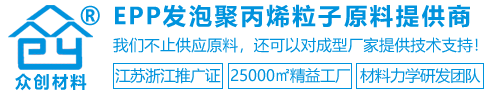 ®
众创材料

EPP发泡聚丙烯粒子原料提供商

我们不止供应原料，还可以对成型厂家提供技术支持！

江苏浙江推广证

25000㎡精益工厂

材料力学研发团队